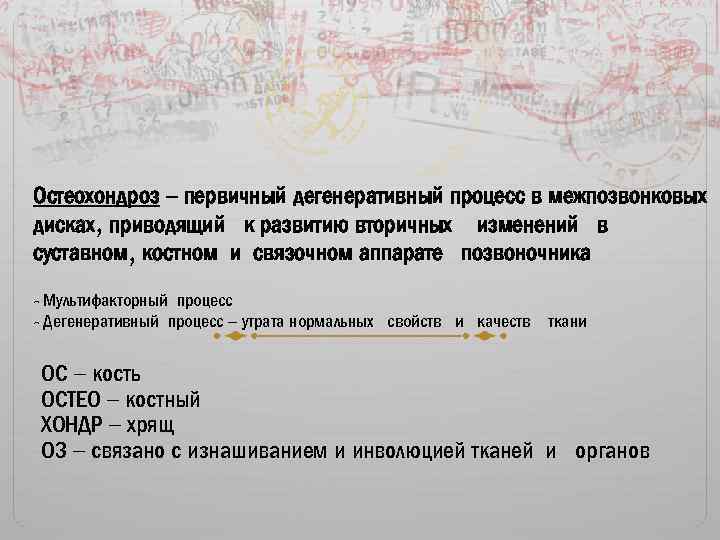 Остеохондроз – первичный дегенеративный процесс в межпозвонковых дисках, приводящий к развитию вторичных изменений в суставном, костном и связочном аппарате позвоночника

- Мультифакторный процесс
- Дегенеративный процесс – утрата нормальных свойств и качеств ткани

ОС – кость
ОСТЕО – костный
ХОНДР – хрящ
ОЗ – связано с изнашиванием и инволюцией тканей и органов